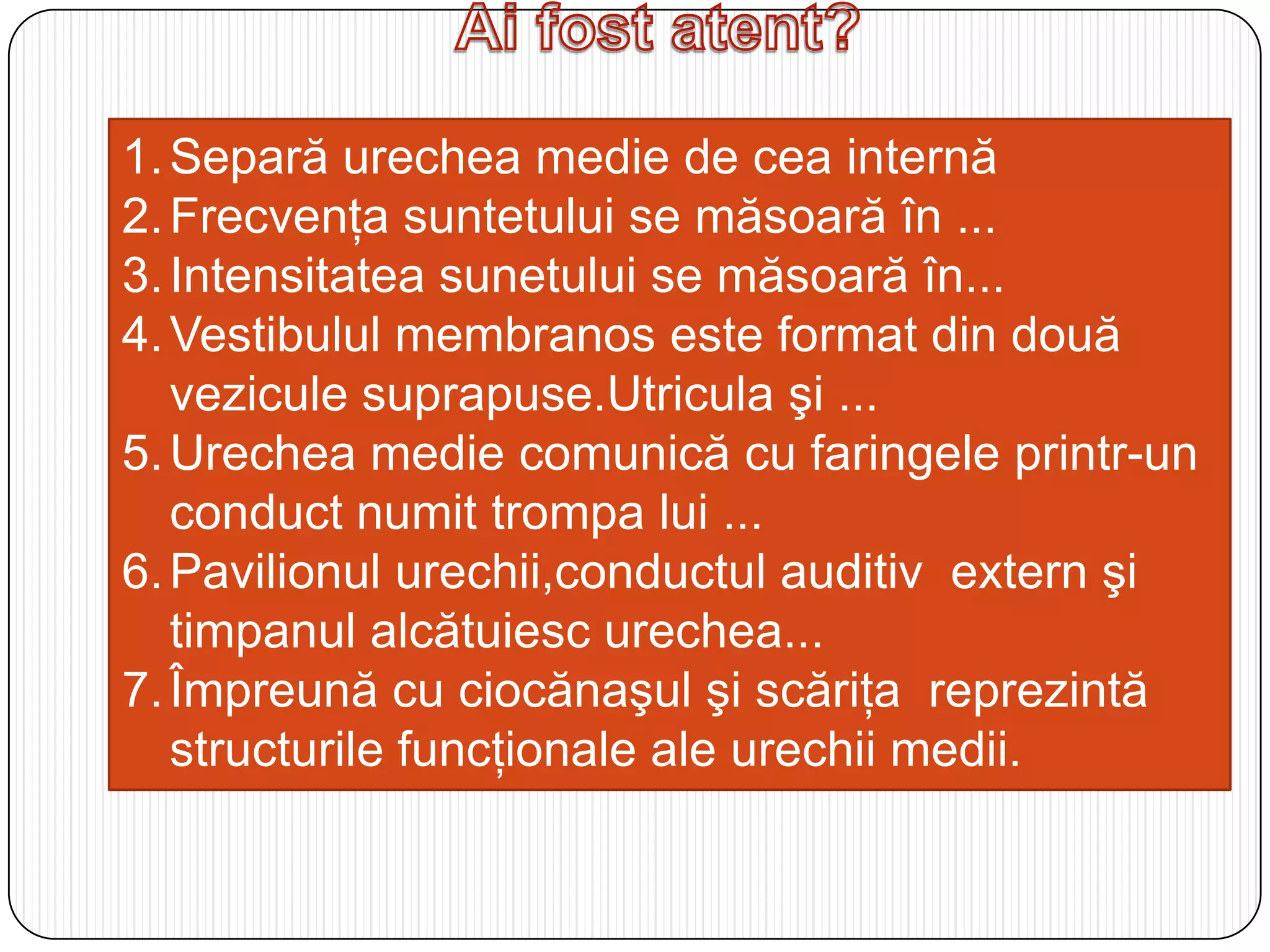 Ai fost atent?

1. Separă urechea medie de cea internă
2. Frecvența suntetului se măsoară în ...
3. Intensitatea sunetului se măsoară în...
4. Vestibulul membranos este format din două vezicule suprapuse.Utricula şi ...
5. Urechea medie comunică cu faringele printr-un conduct numit trompa lui ...
6. Pavilionul urechii,conductul auditiv extern şi timpanul alcătuiesc urechea...
7. Împreună cu ciocănaşul şi scărița reprezintă structurile funcționale ale urechii medii.